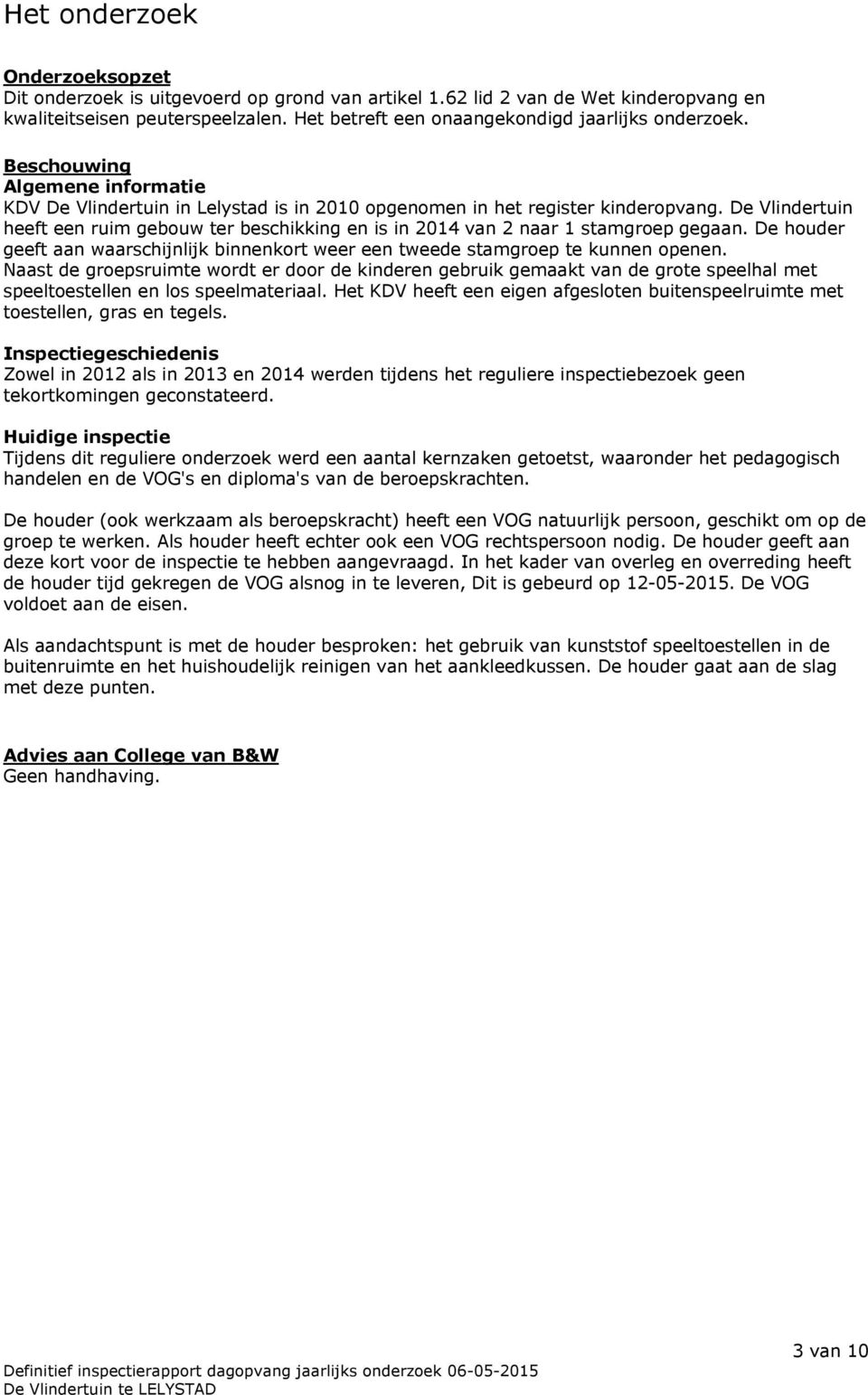 Het onderzoek

Onderzoeksopzet
Dit onderzoek is uitgevoerd op grond van artikel 1.62 lid 2 van de Wet kinderopvang en kwaliteitseisen peuterspeelzalen. Het betreft een onaangekondigd jaarlijks onderzoek.

Beschouwing
Algemene informatie
KDV De Vlindertuin in Lelystad is in 2010 opgenomen in het register kinderopvang. De Vlindertuin heeft een ruim gebouw ter beschikking en is in 2014 van 2 naar 1 stamgroep gegaan. De houder geeft aan waarschijnlijk binnenkort weer een tweede stamgroep te kunnen openen. Naast de groepsruimte wordt er door de kinderen gebruik gemaakt van de grote speelhal met speeltoestellen en los speelmateriaal. Het KDV heeft een eigen afgesloten buitenspeelruimte met toestellen, gras en tegels.

Inspectiegeschiedenis
Zowel in 2012 als in 2013 en 2014 werden tijdens het reguliere inspectiebezoek geen tekortkomingen geconstateerd.

Huidige inspectie
Tijdens dit reguliere onderzoek werd een aantal kernzaken getoetst, waaronder het pedagogisch handelen en de VOG's en diploma's van de beroepskrachten.

De houder (ook werkzaam als beroepskracht) heeft een VOG natuurlijk persoon, geschikt om op de groep te werken. Als houder heeft echter ook een VOG rechtspersoon nodig. De houder geeft aan deze kort voor de inspectie te hebben aangevraagd. In het kader van overleg en overreding heeft de houder tijd gekregen de VOG alsnog in te leveren, Dit is gebeurd op 12-05-2015. De VOG voldoet aan de eisen.

Als aandachtspunt is met de houder besproken: het gebruik van kunststof speeltoestellen in de buitenruimte en het huishoudelijk reinigen van het aankleedkussen. De houder gaat aan de slag met deze punten.

Advies aan College van B&W
Geen handhaving.

3 van 10

Definitief inspectierapport dagopvang jaarlijks onderzoek 06-05-2015
De Vlindertuin te LELYSTAD